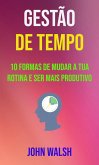 GESTÃO
DE TEMPO

10 FORMAS DE MUDAR A TUA ROTINA E SER MAIS PRODUTIVO

JOHN WALSH